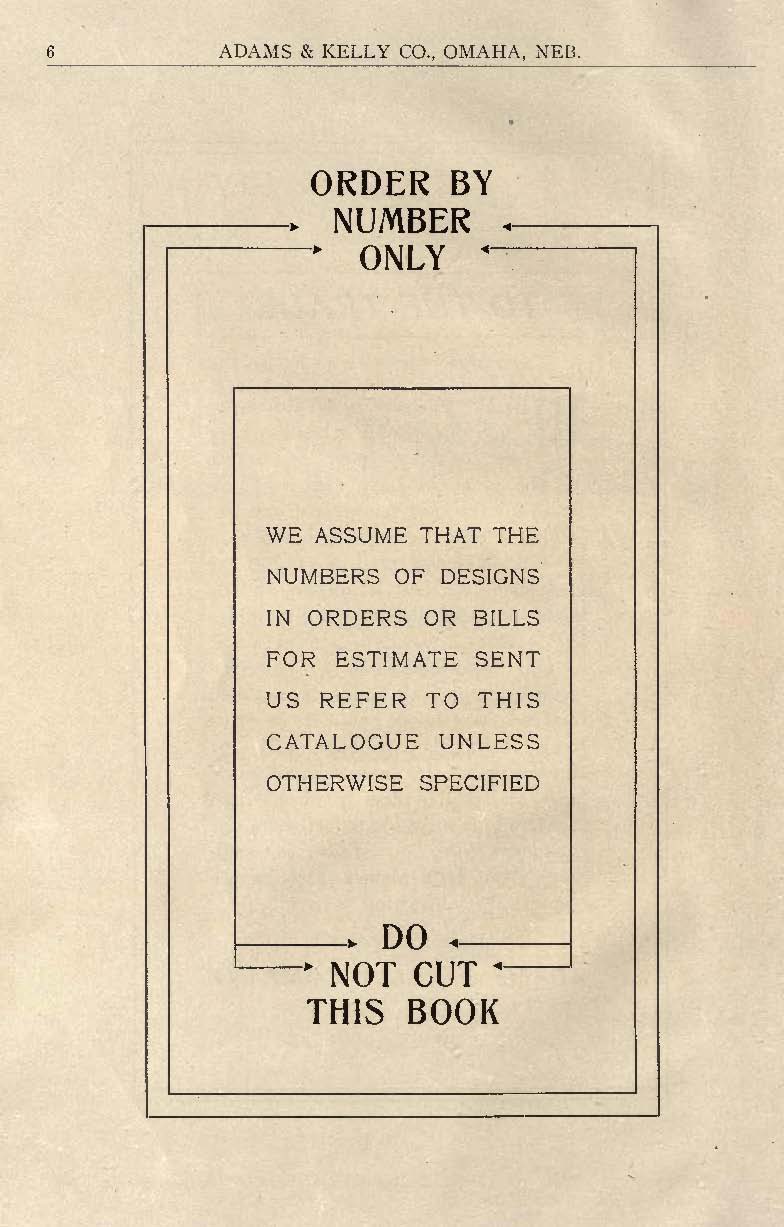 6 ADAMS & KELLY CO., OMAHA, NEB.

ORDER BY
NUMBER
ONLY

WE ASSUME THAT THE NUMBERS OF DESIGNS IN ORDERS OR BILLS FOR ESTIMATE SENT US REFER TO THIS CATALOGUE UNLESS OTHERWISE SPECIFIED

DO
NOT CUT
THIS BOOK